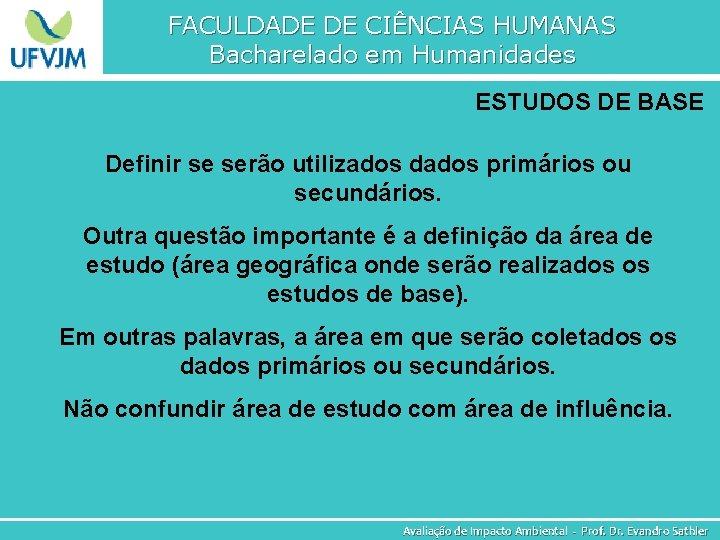 UFVJM

FACULDADE DE CIÊNCIAS HUMANAS
Bacharelado em Humanidades

ESTUDOS DE BASE

Definir se serão utilizados dados primários ou secundários.

Outra questão importante é a definição da área de estudo (área geográfica onde serão realizados os estudos de base).

Em outras palavras, a área em que serão coletados os dados primários ou secundários.

Não confundir área de estudo com área de influência.

Avaliação de Impacto Ambiental - Prof. Dr. Evandro Sathler